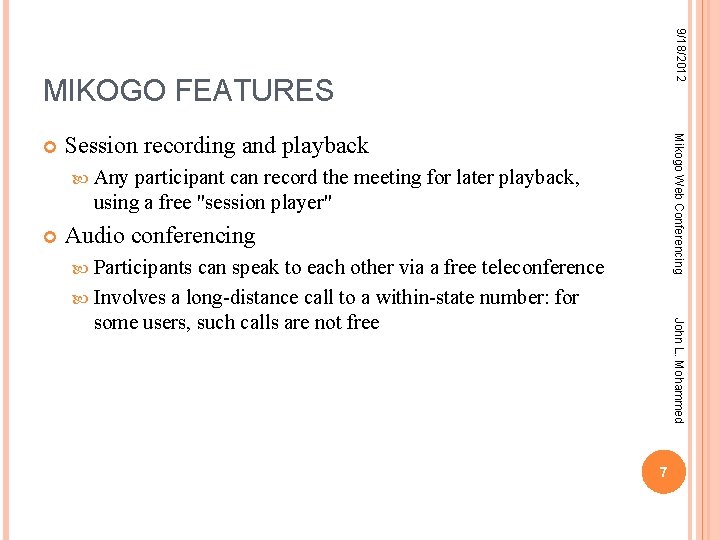 MIKOGO FEATURES

Session recording and playback

Any participant can record the meeting for later playback, using a free "session player"

Audio conferencing

Participants can speak to each other via a free teleconference

Involves a long-distance call to a within-state number: for some users, such calls are not free

9/18/2012

Mikogo Web Conferencing

John L. Mohammed

7